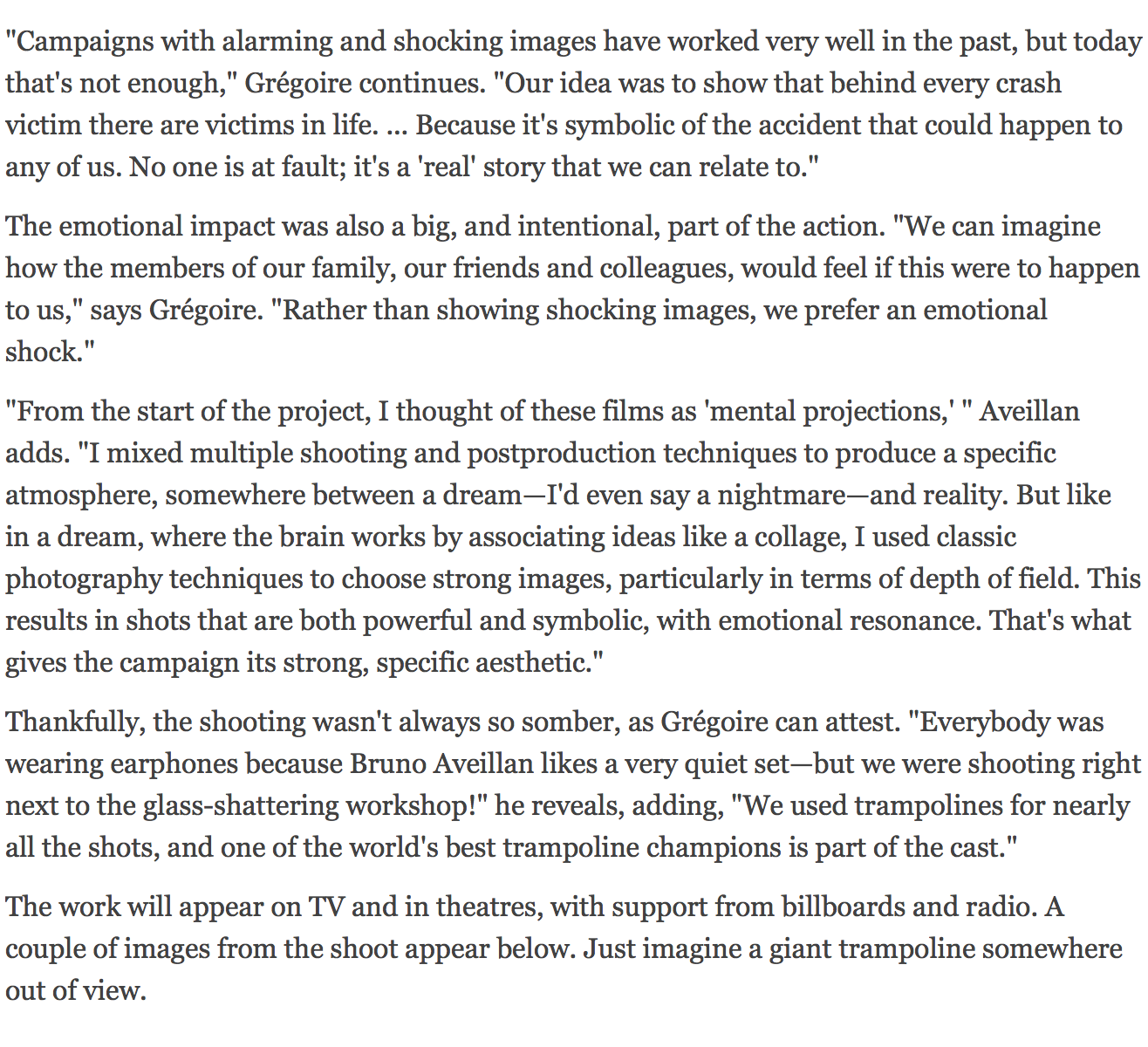 "Campaigns with alarming and shocking images have worked very well in the past, but today that's not enough," Grégoire continues. "Our idea was to show that behind every crash victim there are victims in life. ... Because it's symbolic of the accident that could happen to any of us. No one is at fault; it's a 'real' story that we can relate to."

The emotional impact was also a big, and intentional, part of the action. "We can imagine how the members of our family, our friends and colleagues, would feel if this were to happen to us," says Grégoire. "Rather than showing shocking images, we prefer an emotional shock."

"From the start of the project, I thought of these films as 'mental projections,' " Aveillan adds. "I mixed multiple shooting and postproduction techniques to produce a specific atmosphere, somewhere between a dream—I'd even say a nightmare—and reality. But like in a dream, where the brain works by associating ideas like a collage, I used classic photography techniques to choose strong images, particularly in terms of depth of field. This results in shots that are both powerful and symbolic, with emotional resonance. That's what gives the campaign its strong, specific aesthetic."

Thankfully, the shooting wasn't always so somber, as Grégoire can attest. "Everybody was wearing earphones because Bruno Aveillan likes a very quiet set—but we were shooting right next to the glass-shattering workshop!" he reveals, adding, "We used trampolines for nearly all the shots, and one of the world's best trampoline champions is part of the cast."

The work will appear on TV and in theatres, with support from billboards and radio. A couple of images from the shoot appear below. Just imagine a giant trampoline somewhere out of view.